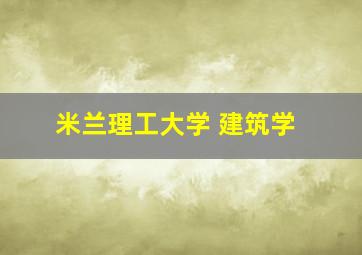 米兰理工大学 建筑学